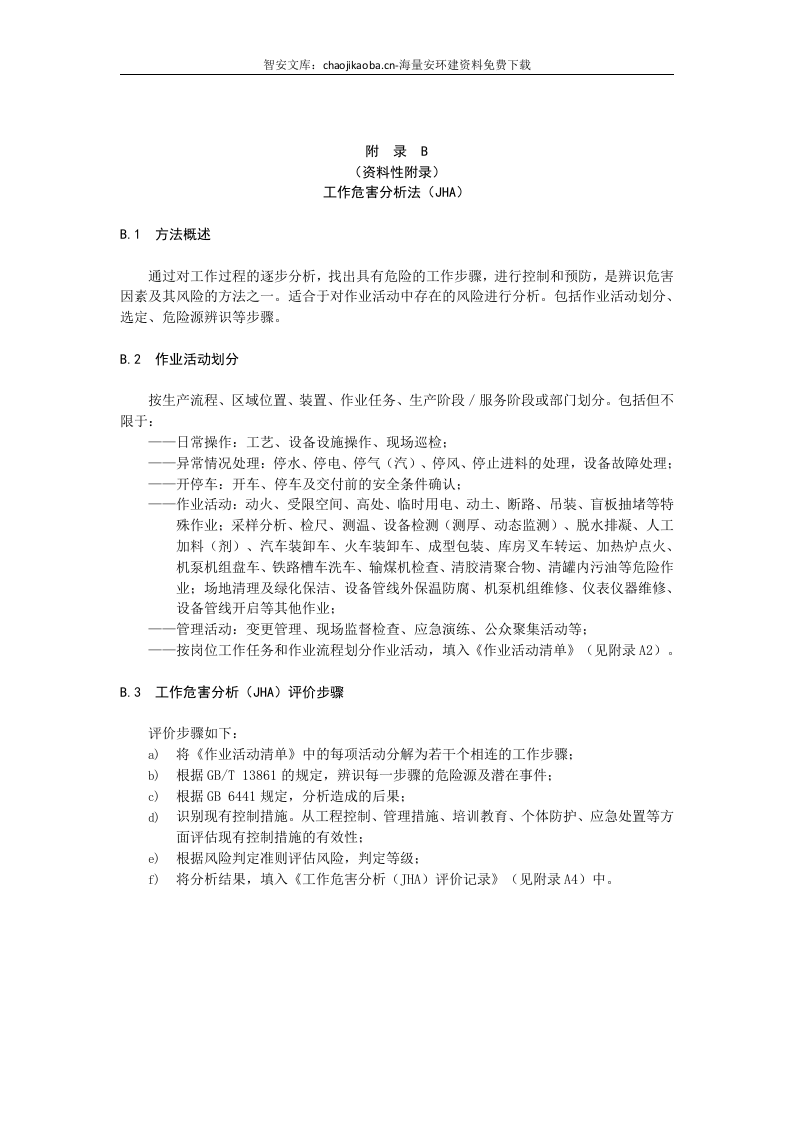 智安文库：chaojikaoba.cn-海量安环建资料免费下载

附 录 B
（资料性附录）
工作危害分析法（JHA）

B.1 方法概述

通过对工作过程的逐步分析，找出具有危险的工作步骤，进行控制和预防，是辨识危害因素及其风险的方法之一。适合于对作业活动中存在的风险进行分析。包括作业活动划分、选定、危险源辨识等步骤。

B.2 作业活动划分

按生产流程、区域位置、装置、作业任务、生产阶段／服务阶段或部门划分。包括但不限于：
——日常操作：工艺、设备设施操作、现场巡检；
——异常情况处理：停水、停电、停气（汽）、停风、停止进料的处理，设备故障处理；
——开停车：开车、停车及交付前的安全条件确认；
——作业活动：动火、受限空间、高处、临时用电、动土、断路、吊装、盲板抽堵等特殊作业；采样分析、检尺、测温、设备检测（测厚、动态监测）、脱水排凝、人工加料（剂）、汽车装卸车、火车装卸车、成型包装、库房叉车转运、加热炉点火、机泵机组盘车、铁路槽车洗车、输煤机检查、清胶清聚合物、清罐内污油等危险作业；场地清理及绿化保洁、设备管线外保温防腐、机泵机组维修、仪表仪器维修、设备管线开启等其他作业；
——管理活动：变更管理、现场监督检查、应急演练、公众聚集活动等；
——按岗位工作任务和作业流程划分作业活动，填入《作业活动清单》（见附录A2）。

B.3 工作危害分析（JHA）评价步骤

评价步骤如下：
a) 将《作业活动清单》中的每项活动分解为若干个相连的工作步骤；
b) 根据GB/T 13861的规定，辨识每一步骤的危险源及潜在事件；
c) 根据GB 6441规定，分析造成的后果；
d) 识别现有控制措施。从工程控制、管理措施、培训教育、个体防护、应急处置等方面评估现有控制措施的有效性；
e) 根据风险判定准则评估风险，判定等级；
f) 将分析结果，填入《工作危害分析（JHA）评价记录》（见附录A4）中。